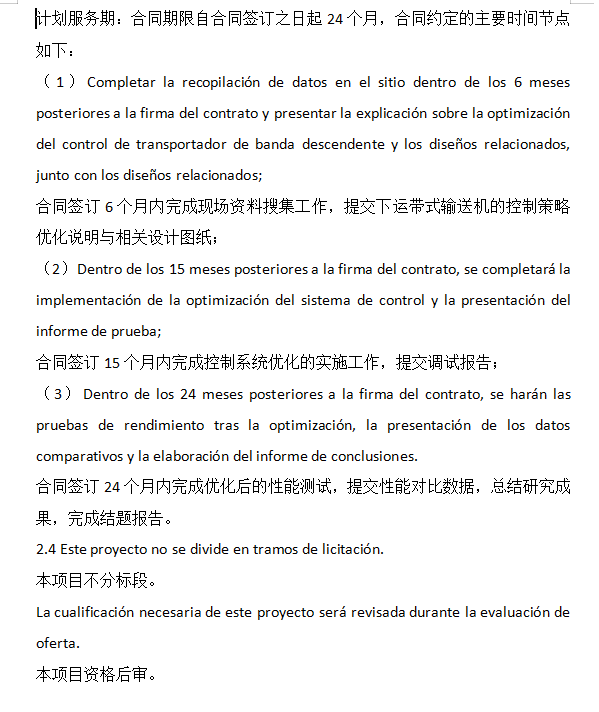 计划服务期：合同期限自合同签订之日起 24 个月，合同约定的主要时间节点如下：

（1） Completar la recopilación de datos en el sitio dentro de los 6 meses posteriores a la firma del contrato y presentar la explicación sobre la optimización del control de transportador de banda descendente y los diseños relacionados, junto con los diseños relacionados;

合同签订 6 个月内完成现场资料搜集工作，提交下运带式输送机的控制策略优化说明与相关设计图纸；

（2）Dentro de los 15 meses posteriores a la firma del contrato, se completará la implementación de la optimización del sistema de control y la presentación del informe de prueba;

合同签订 15 个月内完成控制系统优化的实施工作，提交调试报告；

（3） Dentro de los 24 meses posteriores a la firma del contrato, se harán las pruebas de rendimiento tras la optimización, la presentación de los datos comparativos y la elaboración del informe de conclusiones.

合同签订 24 个月内完成优化后的性能测试，提交性能对比数据，总结研究成果，完成结题报告。

2.4 Este proyecto no se divide en tramos de licitación.

本项目不分标段。

La cualificación necesaria de este proyecto será revisada durante la evaluación de oferta.

本项目资格后审。